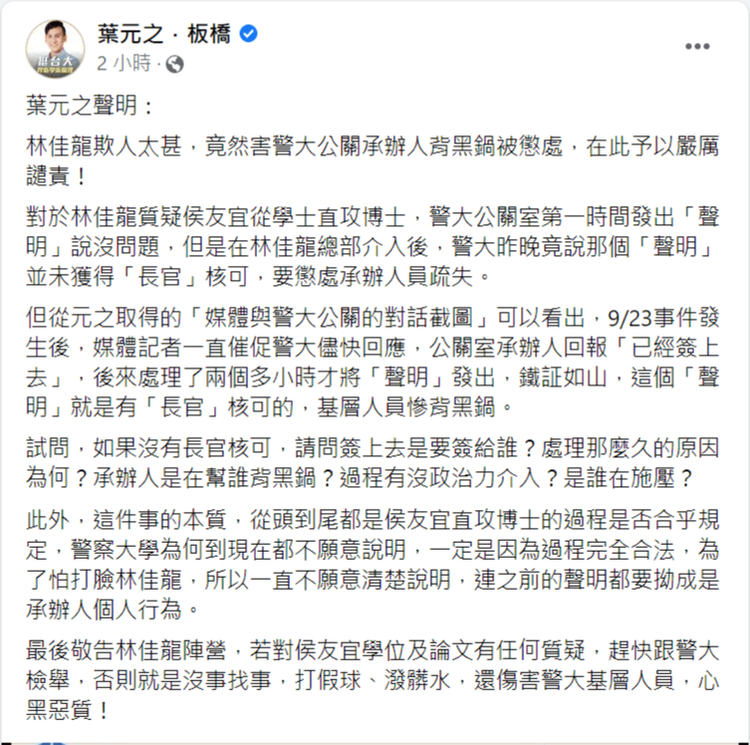 葉元之 · 板橋
2 小時 ·

葉元之聲明：

林佳龍欺人太甚，竟然害警大公關承辦人背黑鍋被懲處，在此予以嚴厲譴責！

對於林佳龍質疑侯友宜從學士直攻博士，警大公關室第一時間發出「聲明」說沒問題，但是在林佳龍總部介入後，警大昨晚竟說那個「聲明」並未獲得「長官」核可，要懲處承辦人員疏失。

但從元之取得的「媒體與警大公關的對話截圖」可以看出，9/23事件發生後，媒體記者一直催促警大儘快回應，公關室承辦人回報「已經簽上去」，後來處理了兩個多小時才將「聲明」發出，鐵証如山，這個「聲明」就是有「長官」核可的，基層人員慘背黑鍋。

試問，如果沒有長官核可，請問簽上去是要簽給誰？處理那麼久的原因為何？承辦人是在幫誰背黑鍋？過程有沒政治力介入？是誰在施壓？

此外，這件事的本質，從頭到尾都是侯友宜直攻博士的過程是否合乎規定，警察大學為何到現在都不願意說明，一定是因為過程完全合法，為了怕打臉林佳龍，所以一直不願意清楚說明，連之前的聲明都要拗成是承辦人個人行為。

最後敬告林佳龍陣營，若對侯友宜學位及論文有任何質疑，趕快跟警大檢舉，否則就是沒事找事，打假球、潑髒水，還傷害警大基層人員，心黑惡質！